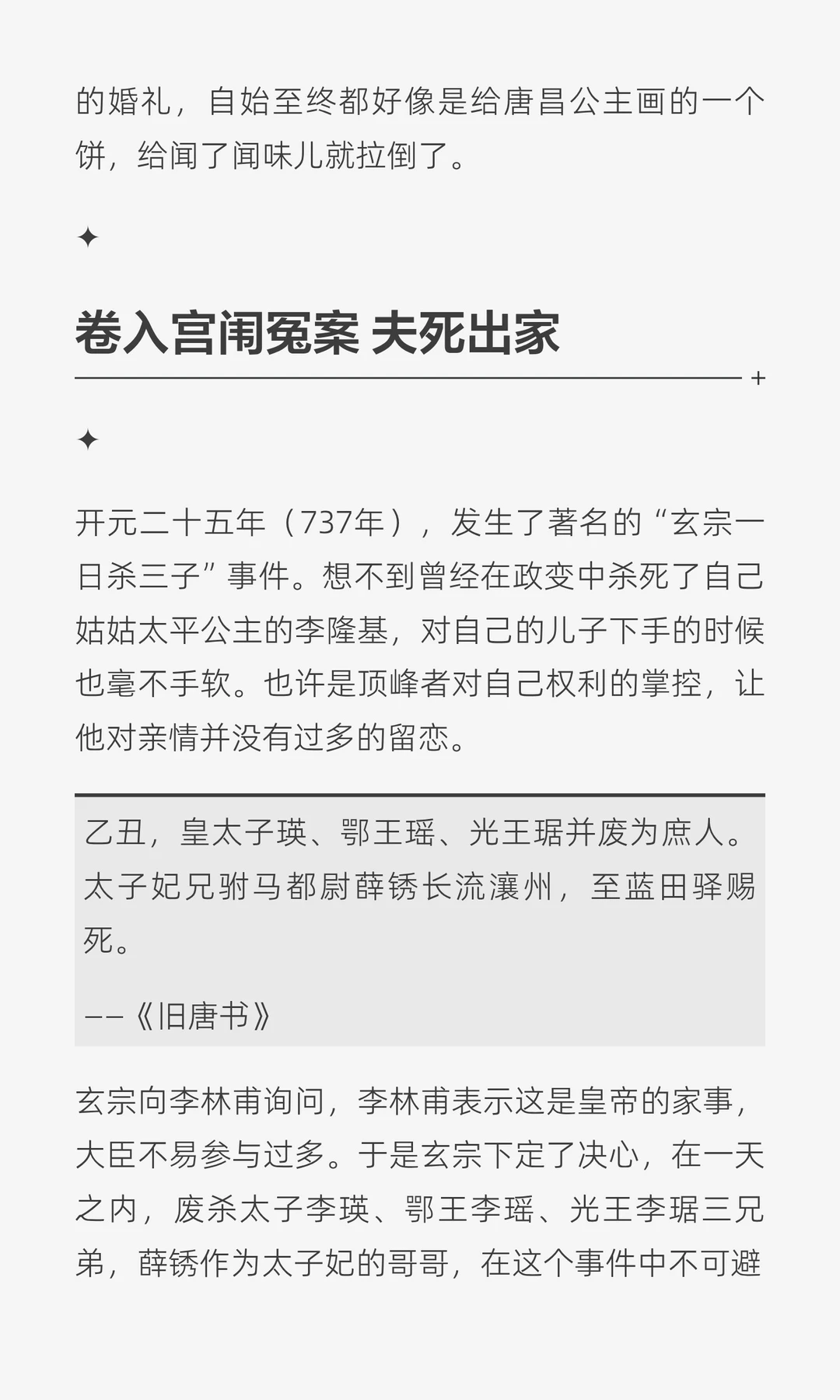 的婚礼，自始至终都好像是给唐昌公主画的一个饼，给闻了闻味儿就拉倒了。

✦

卷入宫闱冤案 夫死出家

✦

开元二十五年（737年），发生了著名的“玄宗一日杀三子”事件。想不到曾经在政变中杀死了自己姑姑太平公主的李隆基，对自己的儿子下手的时候也毫不手软。也许是顶峰者对自己权利的掌控，让他对亲情并没有过多的留恋。

乙丑，皇太子瑛、鄂王瑶、光王琚并废为庶人。太子妃兄驸马都尉薛锈长流瀼州，至蓝田驿赐死。

——《旧唐书》

玄宗向李林甫询问，李林甫表示这是皇帝的家事，大臣不易参与过多。于是玄宗下定了决心，在一天之内，废杀太子李瑛、鄂王李瑶、光王李琚三兄弟，薛锈作为太子妃的哥哥，在这个事件中不可避